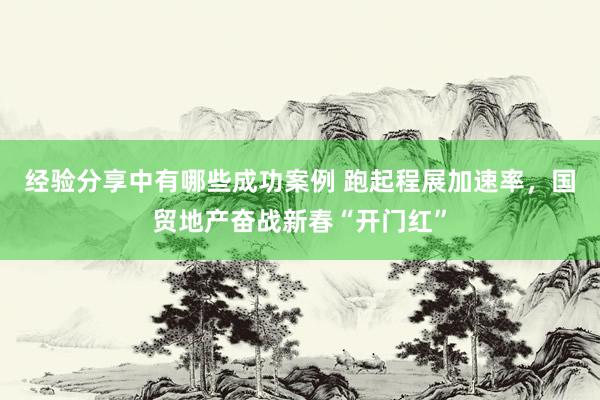 经验分享中有哪些成功案例 跑起程展加速率，国贸地产奋战新春“开门红”